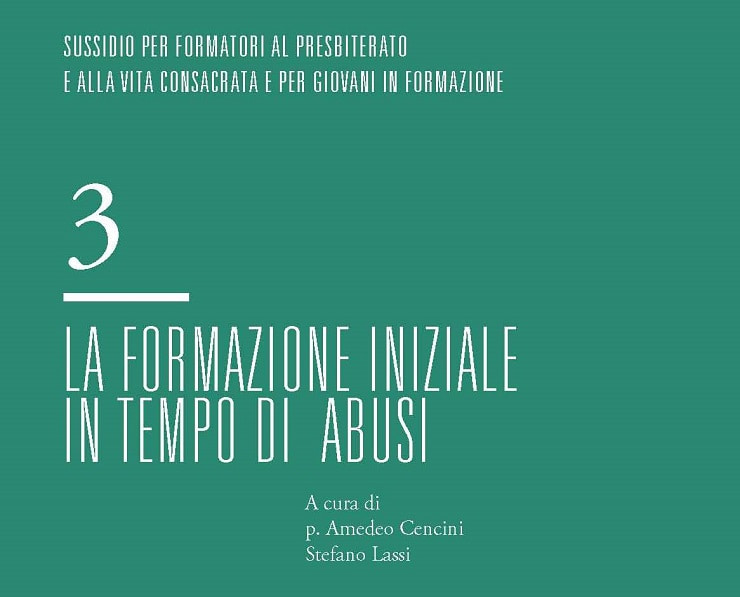 SUSSIDIO PER FORMATORI AL PRESBITERATO
E ALLA VITA CONSACRATA E PER GIOVANI IN FORMAZIONE

3

LA FORMAZIONE INIZIALE
IN TEMPO DI ABUSI

A cura di
p. Amedeo Cencini
Stefano Lassi